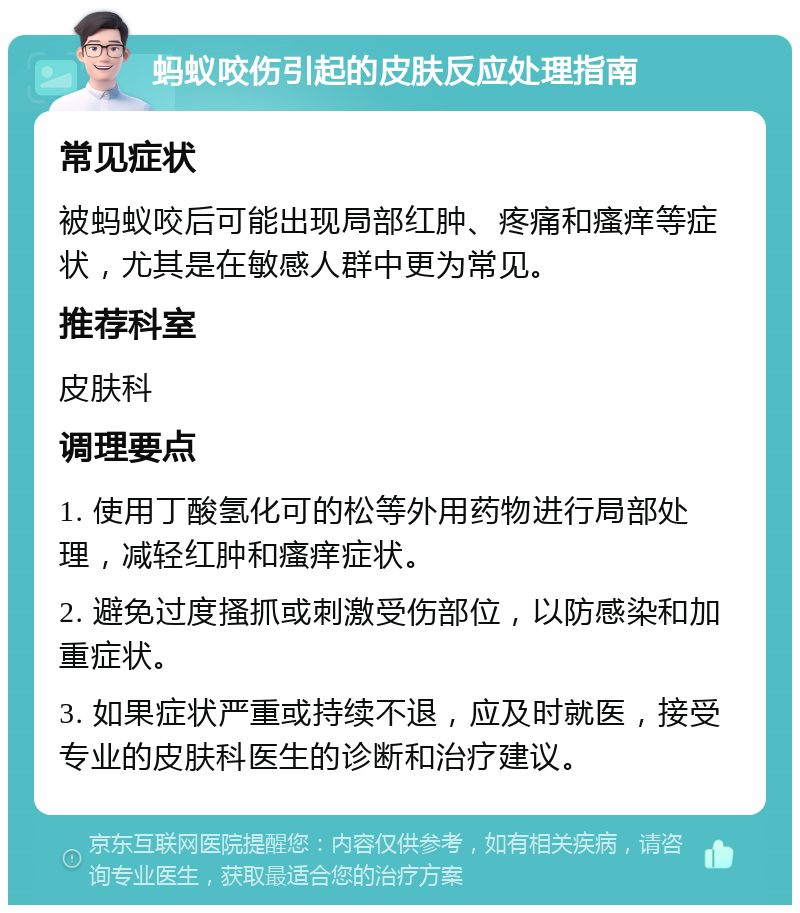 蚂蚁咬伤引起的皮肤反应处理指南

常见症状

被蚂蚁咬后可能出现局部红肿、疼痛和瘙痒等症状，尤其是在敏感人群中更为常见。

推荐科室

皮肤科

调理要点

1. 使用丁酸氢化可的松等外用药物进行局部处理，减轻红肿和瘙痒症状。

2. 避免过度搔抓或刺激受伤部位，以防感染和加重症状。

3. 如果症状严重或持续不退，应及时就医，接受专业的皮肤科医生的诊断和治疗建议。

京东互联网医院提醒您：内容仅供参考，如有相关疾病，请咨询专业医生，获取最适合您的治疗方案